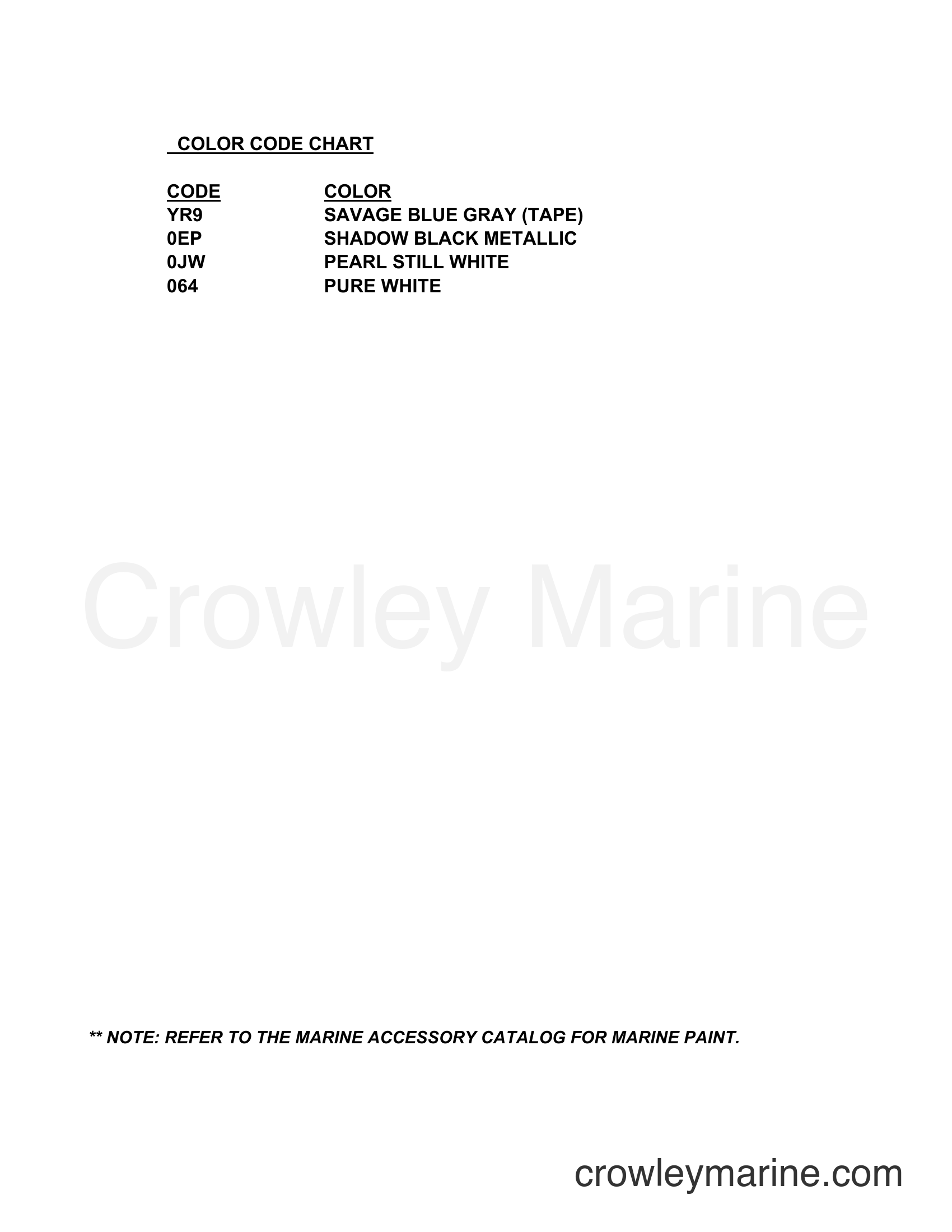 COLOR CODE CHART

| CODE | COLOR |
|---|---|
| YR9 | SAVAGE BLUE GRAY (TAPE) |
| 0EP | SHADOW BLACK METALLIC |
| 0JW | PEARL STILL WHITE |
| 064 | PURE WHITE |

Crowley Marine

** NOTE: REFER TO THE MARINE ACCESSORY CATALOG FOR MARINE PAINT.

crowleymarine.com